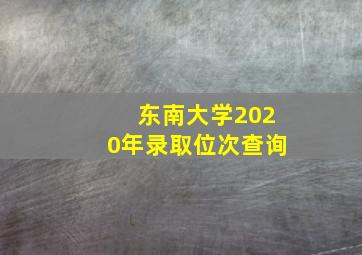 东南大学2020年录取位次查询